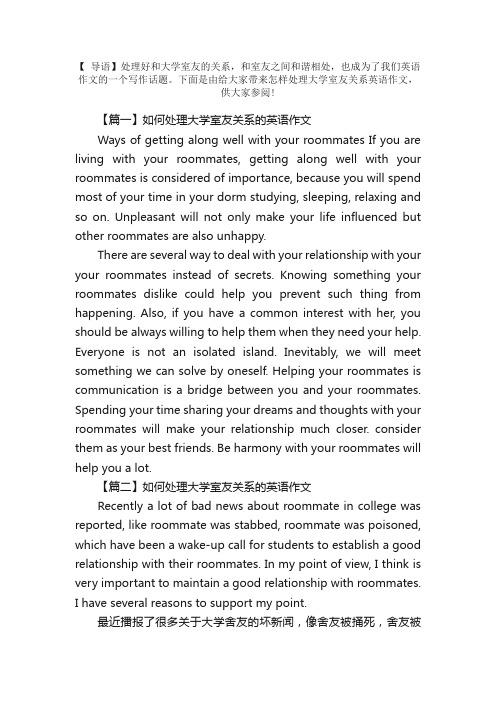 【 导语】处理好和大学室友的关系，和室友之间和谐相处，也成为了我们英语作文的一个写作话题。下面是由给大家带来怎样处理大学室友关系英语作文，供大家参阅！

【篇一】如何处理大学室友关系的英语作文

Ways of getting along well with your roommates If you are living with your roommates, getting along well with your roommates is considered of importance, because you will spend most of your time in your dorm studying, sleeping, relaxing and so on. Unpleasant will not only make your life influenced but other roommates are also unhappy.

There are several way to deal with your relationship with your your roommates instead of secrets. Knowing something your roommates dislike could help you prevent such thing from happening. Also, if you have a common interest with her, you should be always willing to help them when they need your help. Everyone is not an isolated island. Inevitably, we will meet something we can solve by oneself. Helping your roommates is communication is a bridge between you and your roommates. Spending your time sharing your dreams and thoughts with your roommates will make your relationship much closer. consider them as your best friends. Be harmony with your roommates will help you a lot.

【篇二】如何处理大学室友关系的英语作文

Recently a lot of bad news about roommate in college was reported, like roommate was stabbed, roommate was poisoned, which have been a wake-up call for students to establish a good relationship with their roommates. In my point of view, I think is very important to maintain a good relationship with roommates. I have several reasons to support my point.

最近播报了很多关于大学舍友的坏新闻，像舍友被捅死，舍友被